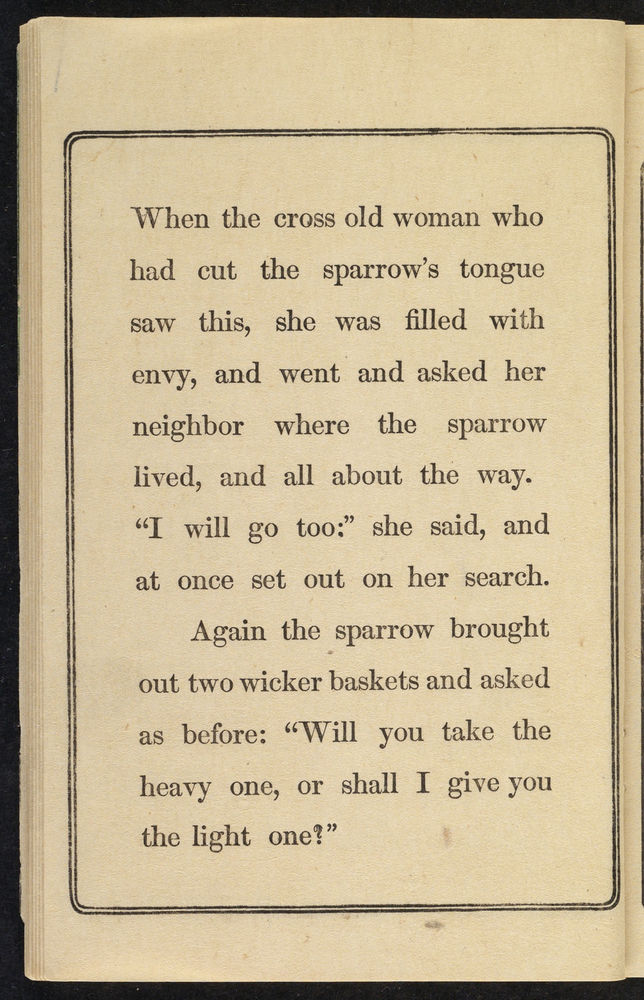 When the cross old woman who had cut the sparrow's tongue saw this, she was filled with envy, and went and asked her neighbor where the sparrow lived, and all about the way. "I will go too:" she said, and at once set out on her search.

Again the sparrow brought out two wicker baskets and asked as before: "Will you take the heavy one, or shall I give you the light one?"